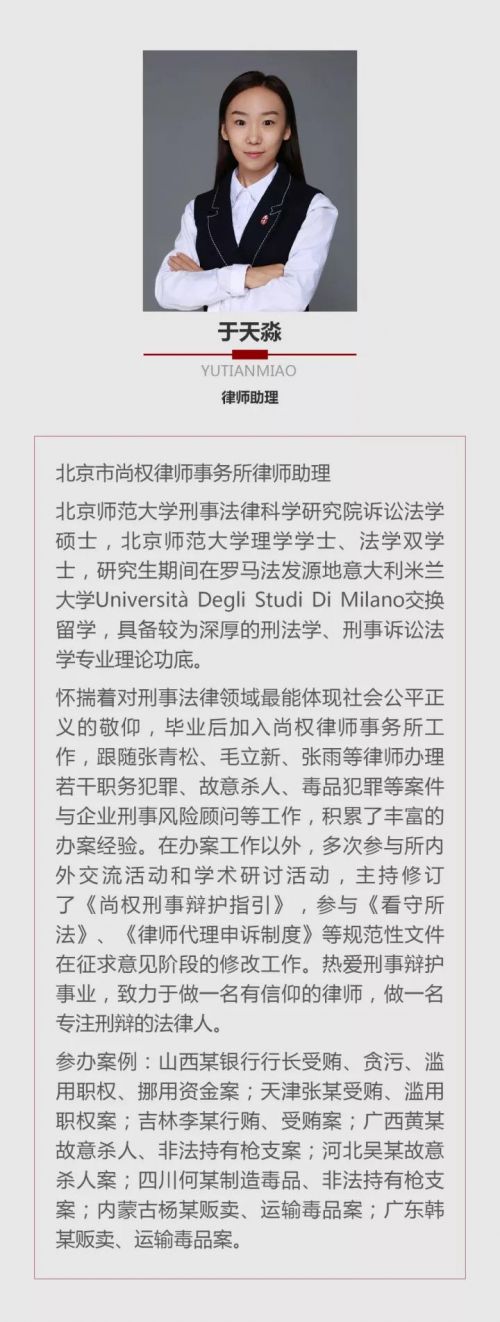 于天淼

YUTIANMIAO

律师助理

北京市尚权律师事务所律师助理

北京师范大学刑事法律科学研究院诉讼法学硕士，北京师范大学理学学士、法学双学士，研究生期间在罗马法发源地意大利米兰大学Università Degli Studi Di Milano交换留学，具备较为深厚的刑法学、刑事诉讼法学专业理论功底。

怀揣着对刑事法律领域最能体现社会公平正义的敬仰，毕业后加入尚权律师事务所工作，跟随张青松、毛立新、张雨等律师办理若干职务犯罪、故意杀人、毒品犯罪等案件与企业刑事风险顾问等工作，积累了丰富的办案经验。在办案工作以外，多次参与所内外交流活动和学术研讨活动，主持修订了《尚权刑事辩护指引》，参与《看守所法》、《律师代理申诉制度》等规范性文件在征求意见阶段的修改工作。热爱刑事辩护事业，致力于做一名有信仰的律师，做一名专注刑辩的法律人。

参办案例：山西某银行行长受贿、贪污、滥用职权、挪用资金案；天津张某受贿、滥用职权案；吉林李某行贿、受贿案；广西黄某故意杀人、非法持有枪支案；河北吴某故意杀人案；四川何某制造毒品、非法持有枪支案；内蒙古杨某贩卖、运输毒品案；广东韩某贩卖、运输毒品案。